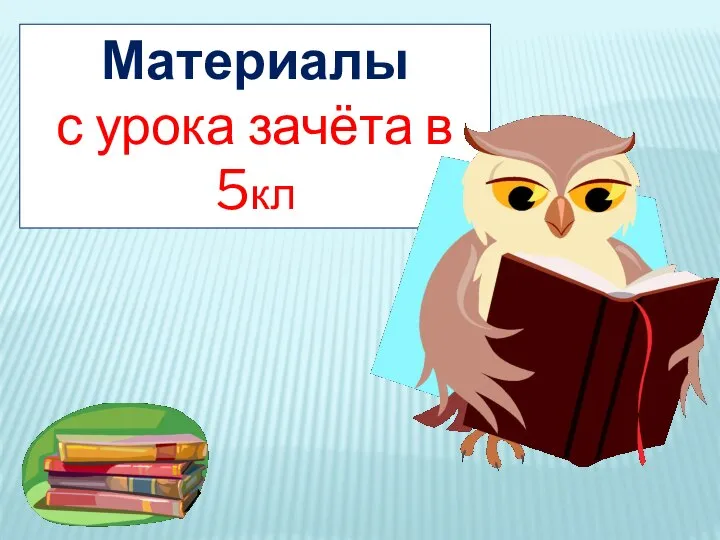 Материалы
с урока зачёта в 5кл